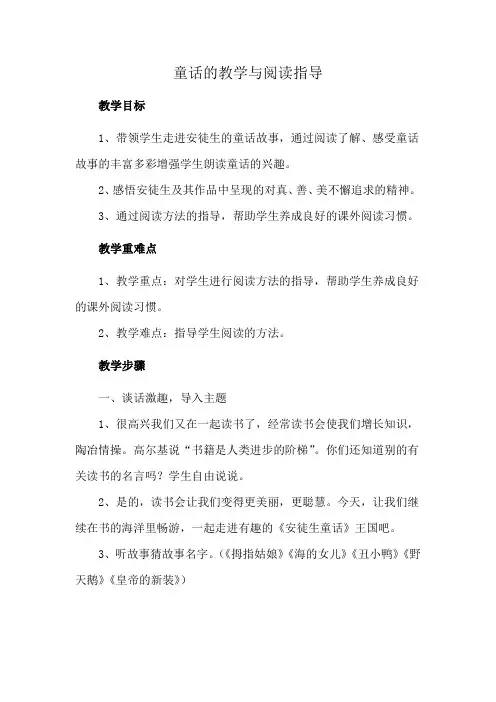 童话的教学与阅读指导

教学目标

1、带领学生走进安徒生的童话故事，通过阅读了解、感受童话故事的丰富多彩增强学生朗读童话的兴趣。

2、感悟安徒生及其作品中呈现的对真、善、美不懈追求的精神。

3、通过阅读方法的指导，帮助学生养成良好的课外阅读习惯。

教学重难点

1、教学重点：对学生进行阅读方法的指导，帮助学生养成良好的课外阅读习惯。

2、教学难点：指导学生阅读的方法。

教学步骤

一、谈话激趣，导入主题

1、很高兴我们又在一起读书了，经常读书会使我们增长知识，陶冶情操。高尔基说“书籍是人类进步的阶梯”。你们还知道别的有关读书的名言吗？学生自由说说。

2、是的，读书会让我们变得更美丽，更聪慧。今天，让我们继续在书的海洋里畅游，一起走进有趣的《安徒生童话》王国吧。

3、听故事猜故事名字。（《拇指姑娘》《海的女儿》《丑小鸭》《野天鹅》《皇帝的新装》）